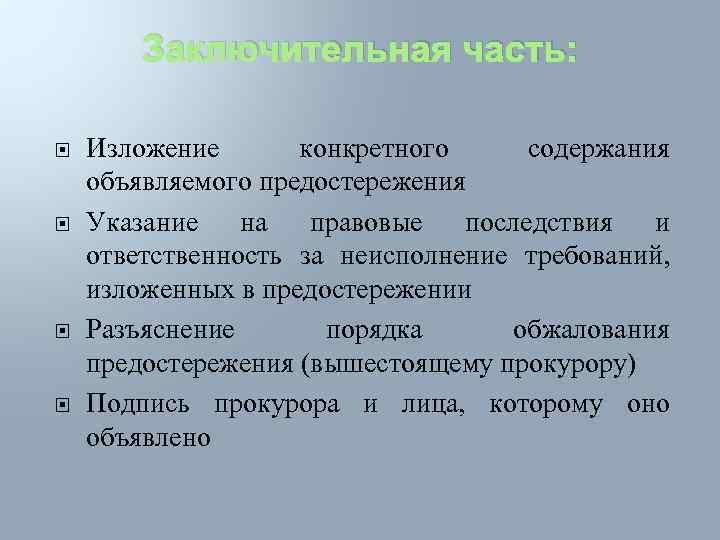 Заключительная часть:

• Изложение конкретного содержания объявляемого предостережения
• Указание на правовые последствия и ответственность за неисполнение требований, изложенных в предостережении
• Разъяснение порядка обжалования предостережения (вышестоящему прокурору)
• Подпись прокурора и лица, которому оно объявлено